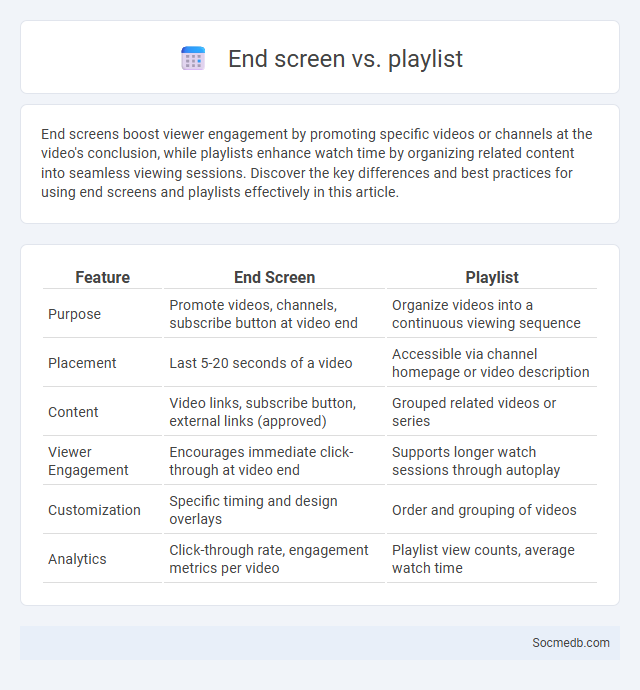 End screen vs. playlist

End screens boost viewer engagement by promoting specific videos or channels at the video's conclusion, while playlists enhance watch time by organizing related content into seamless viewing sessions. Discover the key differences and best practices for using end screens and playlists effectively in this article.

| Feature | End Screen | Playlist |
|---|---|---|
| Purpose | Promote videos, channels, subscribe button at video end | Organize videos into a continuous viewing sequence |
| Placement | Last 5-20 seconds of a video | Accessible via channel homepage or video description |
| Content | Video links, subscribe button, external links (approved) | Grouped related videos or series |
| Viewer Engagement | Encourages immediate click-through at video end | Supports longer watch sessions through autoplay |
| Customization | Specific timing and design overlays | Order and grouping of videos |
| Analytics | Click-through rate, engagement metrics per video | Playlist view counts, average watch time |

Socmedb.com